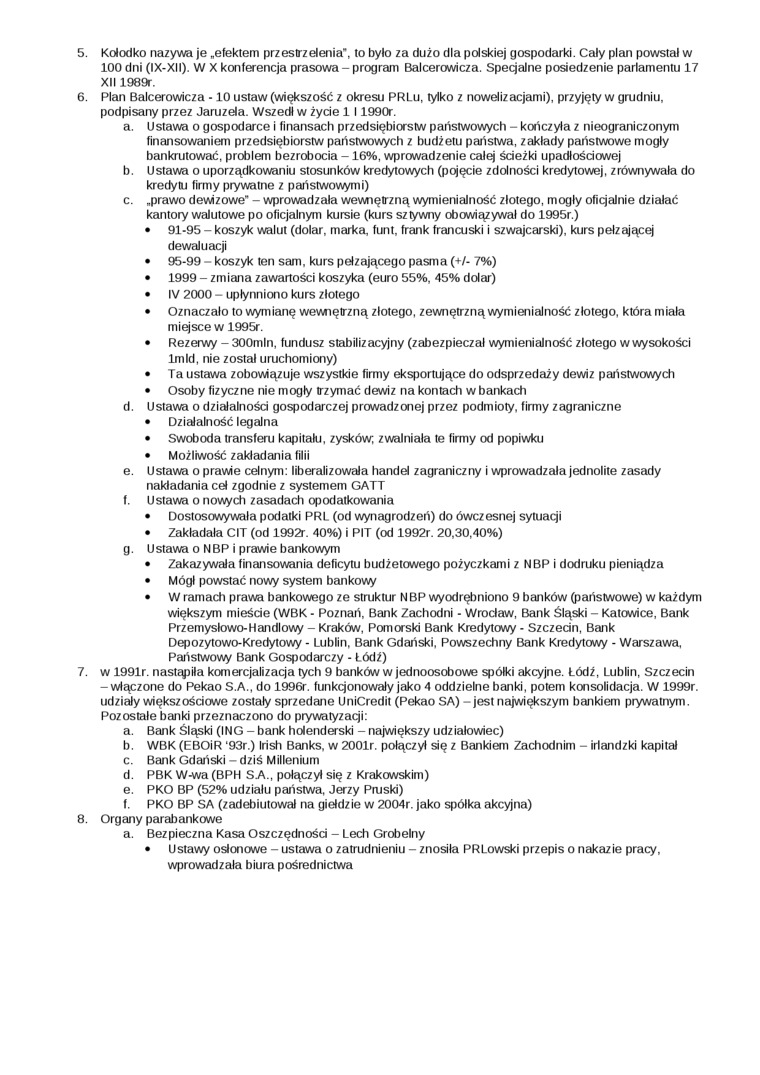 5. Kołodko nazywa je „efektem przestrzelenia", to było za dużo dla polskiej gospodarki. Cały plan powstał w 100 dni (IX-XII). W X konferencja prasowa – program Balcerowicza. Specjalne posiedzenie parlamentu 17 XII 1989r.
6. Plan Balcerowicza - 10 ustaw (większość z okresu PRLu, tylko z nowelizacjami), przyjęty w grudniu, podpisany przez Jaruzela. Wszedł w życie 1 I 1990r.
a. Ustawa o gospodarce i finansach przedsiębiorstw państwowych – kończyła z nieograniczonym finansowaniem przedsiębiorstw państwowych z budżetu państwa, zakłady państwowe mogły bankrutować, problem bezrobocia – 16%, wprowadzenie całej ścieżki upadłościowej
b. Ustawa o uporządkowaniu stosunków kredytowych (pojęcie zdolności kredytowej, zrównywała do kredytu firmy prywatne z państwowymi)
c. „prawo dewizowe" – wprowadzała wewnętrzną wymienialność złotego, mogły oficjalnie działać kantory walutowe po oficjalnym kursie (kurs sztywny obowiązywał do 1995r.)
• 91-95 – koszyk walut (dolar, marka, funt, frank francuski i szwajcarski), kurs pełzającej dewaluacji
• 95-99 – koszyk ten sam, kurs pełzającego pasma (+/- 7%)
• 1999 – zmiana zawartości koszyka (euro 55%, 45% dolar)
• IV 2000 – upłynniono kurs złotego
• Oznaczało to wymianę wewnętrzną złotego, zewnętrzną wymienialność złotego, która miała miejsce w 1995r.
• Rezerwy – 300mln, fundusz stabilizacyjny (zabezpieczał wymienialność złotego w wysokości 1mld, nie został uruchomiony)
• Ta ustawa zobowiązuje wszystkie firmy eksportujące do odsprzedaży dewiz państwowych
• Osoby fizyczne nie mogły trzymać dewiz na kontach w bankach
d. Ustawa o działalności gospodarczej prowadzonej przez podmioty, firmy zagraniczne
• Działalność legalna
• Swoboda transferu kapitału, zysków; zwalniała te firmy od popiwku
• Możliwość zakładania filii
e. Ustawa o prawie celnym: liberalizowała handel zagraniczny i wprowadzała jednolite zasady nakładania ceł zgodnie z systemem GATT
f. Ustawa o nowych zasadach opodatkowania
• Dostosowywała podatki PRL (od wynagrodzeń) do ówczesnej sytuacji
• Zakładała CIT (od 1992r. 40%) i PIT (od 1992r. 20,30,40%)
g. Ustawa o NBP i prawie bankowym
• Zakazywała finansowania deficytu budżetowego pożyczkami z NBP i dodruku pieniądza
• Mógł powstać nowy system bankowy
• W ramach prawa bankowego ze struktur NBP wyodrębniono 9 banków (państwowe) w każdym większym mieście (WBK - Poznań, Bank Zachodni - Wrocław, Bank Śląski – Katowice, Bank Przemysłowo-Handlowy – Kraków, Pomorski Bank Kredytowy - Szczecin, Bank Depozytowo-Kredytowy - Lublin, Bank Gdański, Powszechny Bank Kredytowy - Warszawa, Państwowy Bank Gospodarczy - Łódź)
7. w 1991r. nastąpiła komercjalizacja tych 9 banków w jednoosobowe spółki akcyjne. Łódź, Lublin, Szczecin – włączone do Pekao S.A., do 1996r. funkcjonowały jako 4 oddzielne banki, potem konsolidacja. W 1999r. udziały większościowe zostały sprzedane UniCredit (Pekao SA) – jest największym bankiem prywatnym. Pozostałe banki przeznaczono do prywatyzacji:
a. Bank Śląski (ING – bank holenderski – największy udziałowiec)
b. WBK (EBOiR '93r.) Irish Banks, w 2001r. połączył się z Bankiem Zachodnim – irlandzki kapitał
c. Bank Gdański – dziś Millenium
d. PBK W-wa (BPH S.A., połączył się z Krakowskim)
e. PKO BP (52% udziału państwa, Jerzy Pruski)
f. PKO BP SA (zadebiutował na giełdzie w 2004r. jako spółka akcyjna)
8. Organy parabankowe
a. Bezpieczna Kasa Oszczędności – Lech Grobelny
• Ustawy osłonowe – ustawa o zatrudnieniu – znosiła PRLowski przepis o nakazie pracy, wprowadzała biura pośrednictwa